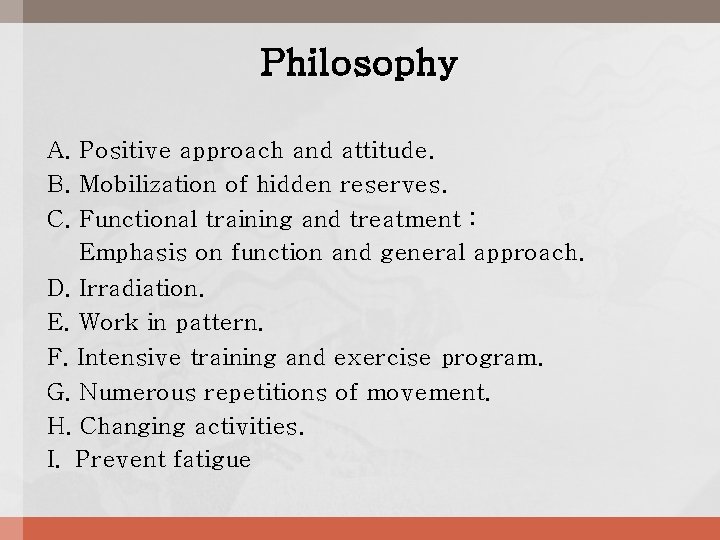 Philosophy

A. Positive approach and attitude.
B. Mobilization of hidden reserves.
C. Functional training and treatment :
Emphasis on function and general approach.
D. Irradiation.
E. Work in pattern.
F. Intensive training and exercise program.
G. Numerous repetitions of movement.
H. Changing activities.
I. Prevent fatigue